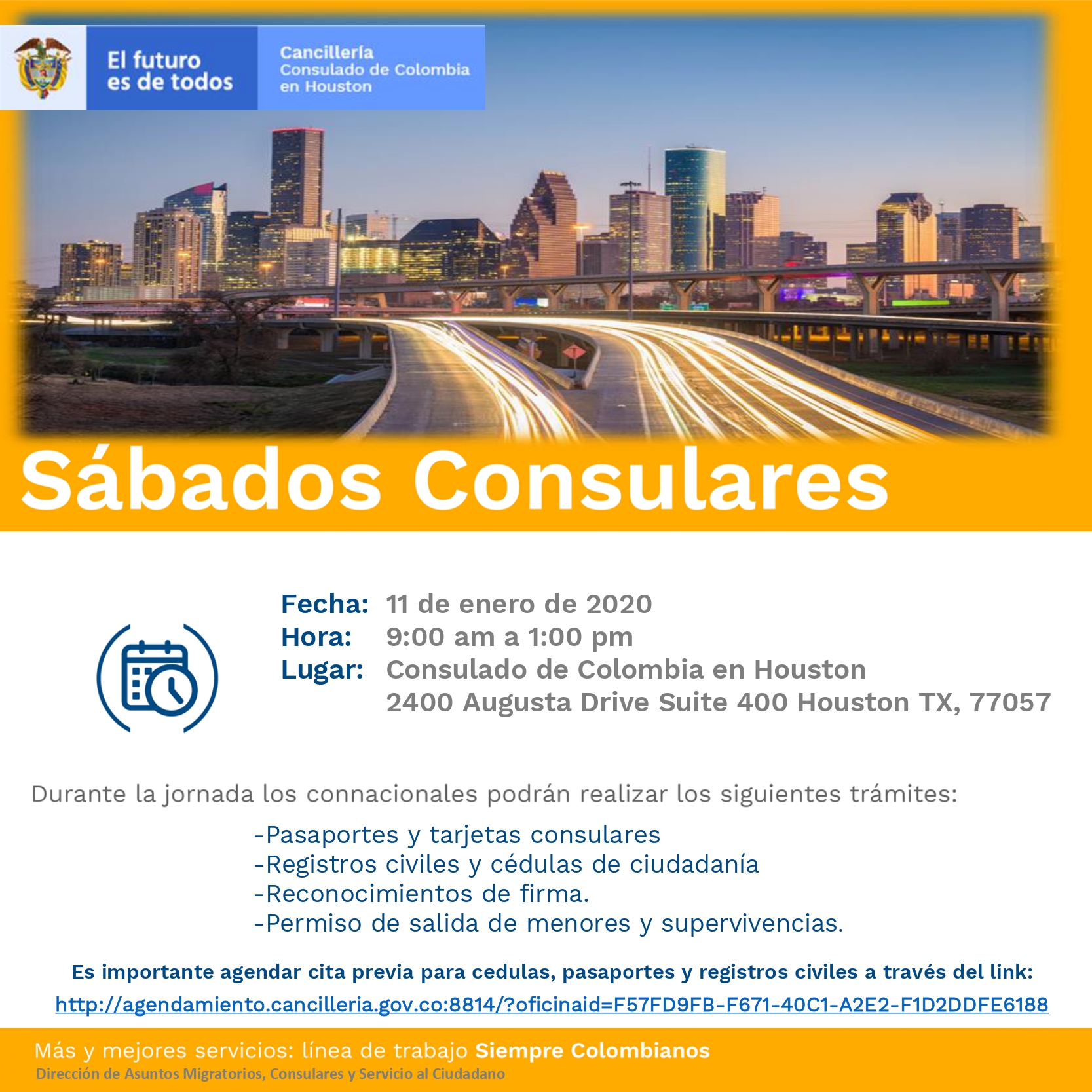 El futuro es de todos

Cancillería
Consulado de Colombia
en Houston

Sábados Consulares

Fecha: 11 de enero de 2020
Hora: 9:00 am a 1:00 pm
Lugar: Consulado de Colombia en Houston
2400 Augusta Drive Suite 400 Houston TX, 77057

Durante la jornada los connacionales podrán realizar los siguientes trámites:

-Pasaportes y tarjetas consulares
-Registros civiles y cédulas de ciudadanía
-Reconocimientos de firma.
-Permiso de salida de menores y supervivencias.

Es importante agendar cita previa para cedulas, pasaportes y registros civiles a través del link:
http://agendamiento.cancilleria.gov.co:8814/?oficinaid=F57FD9FB-F671-40C1-A2E2-F1D2DDFE6188

Más y mejores servicios: línea de trabajo Siempre Colombianos
Dirección de Asuntos Migratorios, Consulares y Servicio al Ciudadano